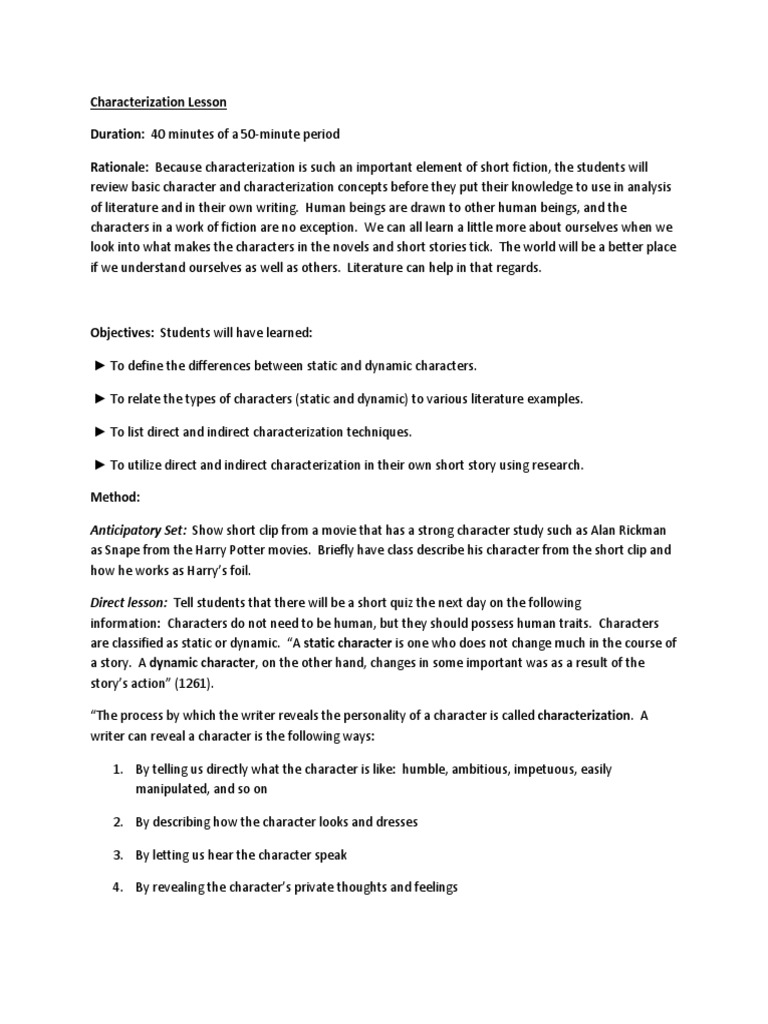 Characterization Lesson

Duration: 40 minutes of a 50-minute period

Rationale: Because characterization is such an important element of short fiction, the students will review basic character and characterization concepts before they put their knowledge to use in analysis of literature and in their own writing. Human beings are drawn to other human beings, and the characters in a work of fiction are no exception. We can all learn a little more about ourselves when we look into what makes the characters in the novels and short stories tick. The world will be a better place if we understand ourselves as well as others. Literature can help in that regards.

Objectives: Students will have learned:

► To define the differences between static and dynamic characters.

► To relate the types of characters (static and dynamic) to various literature examples.

► To list direct and indirect characterization techniques.

► To utilize direct and indirect characterization in their own short story using research.

Method:

Anticipatory Set: Show short clip from a movie that has a strong character study such as Alan Rickman as Snape from the Harry Potter movies. Briefly have class describe his character from the short clip and how he works as Harry's foil.

Direct lesson: Tell students that there will be a short quiz the next day on the following information: Characters do not need to be human, but they should possess human traits. Characters are classified as static or dynamic. "A static character is one who does not change much in the course of a story. A dynamic character, on the other hand, changes in some important was as a result of the story's action" (1261).

"The process by which the writer reveals the personality of a character is called characterization. A writer can reveal a character is the following ways:

1. By telling us directly what the character is like: humble, ambitious, impetuous, easily manipulated, and so on

2. By describing how the character looks and dresses

3. By letting us hear the character speak

4. By revealing the character's private thoughts and feelings